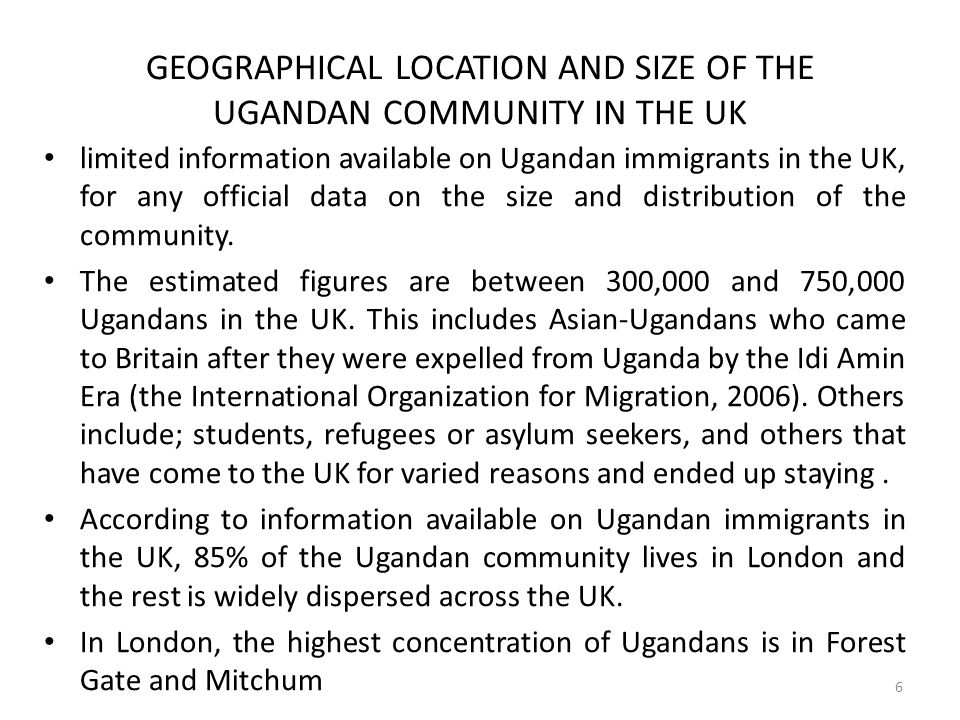 GEOGRAPHICAL LOCATION AND SIZE OF THE UGANDAN COMMUNITY IN THE UK

• limited information available on Ugandan immigrants in the UK, for any official data on the size and distribution of the community.

• The estimated figures are between 300,000 and 750,000 Ugandans in the UK. This includes Asian-Ugandans who came to Britain after they were expelled from Uganda by the Idi Amin Era (the International Organization for Migration, 2006). Others include; students, refugees or asylum seekers, and others that have come to the UK for varied reasons and ended up staying .

• According to information available on Ugandan immigrants in the UK, 85% of the Ugandan community lives in London and the rest is widely dispersed across the UK.

• In London, the highest concentration of Ugandans is in Forest Gate and Mitchum

6